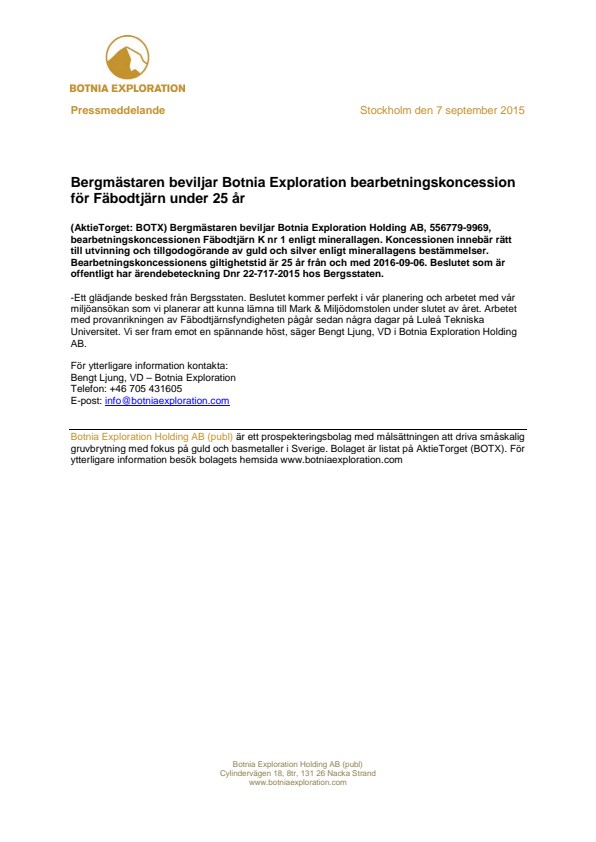 BOTNIA EXPLORATION

Pressmeddelande

Stockholm den 7 september 2015

Bergmästaren beviljar Botnia Exploration bearbetningskoncession för Fäbodtjärn under 25 år

(AktieTorget: BOTX) Bergmästaren beviljar Botnia Exploration Holding AB, 556779-9969, bearbetningskoncessionen Fäbodtjärn K nr 1 enligt minerallagen. Koncessionen innebär rätt till utvinning och tillgodogörande av guld och silver enligt minerallagens bestämmelser. Bearbetningskoncessionens giltighetstid är 25 år från och med 2016-09-06. Beslutet som är offentligt har ärendebeteckning Dnr 22-717-2015 hos Bergsstaten.

-Ett glädjande besked från Bergsstaten. Beslutet kommer perfekt i vår planering och arbetet med vår miljöansökan som vi planerar att kunna lämna till Mark & Miljödomstolen under slutet av året. Arbetet med provanrikningen av Fäbodtjärnsfyndigheten pågår sedan några dagar på Luleå Tekniska Universitet. Vi ser fram emot en spännande höst, säger Bengt Ljung, VD i Botnia Exploration Holding AB.

För ytterligare information kontakta:
Bengt Ljung, VD – Botnia Exploration
Telefon: +46 705 431605
E-post: info@botniaexploration.com

Botnia Exploration Holding AB (publ) är ett prospekteringsbolag med målsättningen att driva småskalig gruvbrytning med fokus på guld och basmetaller i Sverige. Bolaget är listat på AktieTorget (BOTX). För ytterligare information besök bolagets hemsida www.botniaexploration.com

Botnia Exploration Holding AB (publ)
Cylindervägen 18, 8tr, 131 26 Nacka Strand
www.botniaexploration.com